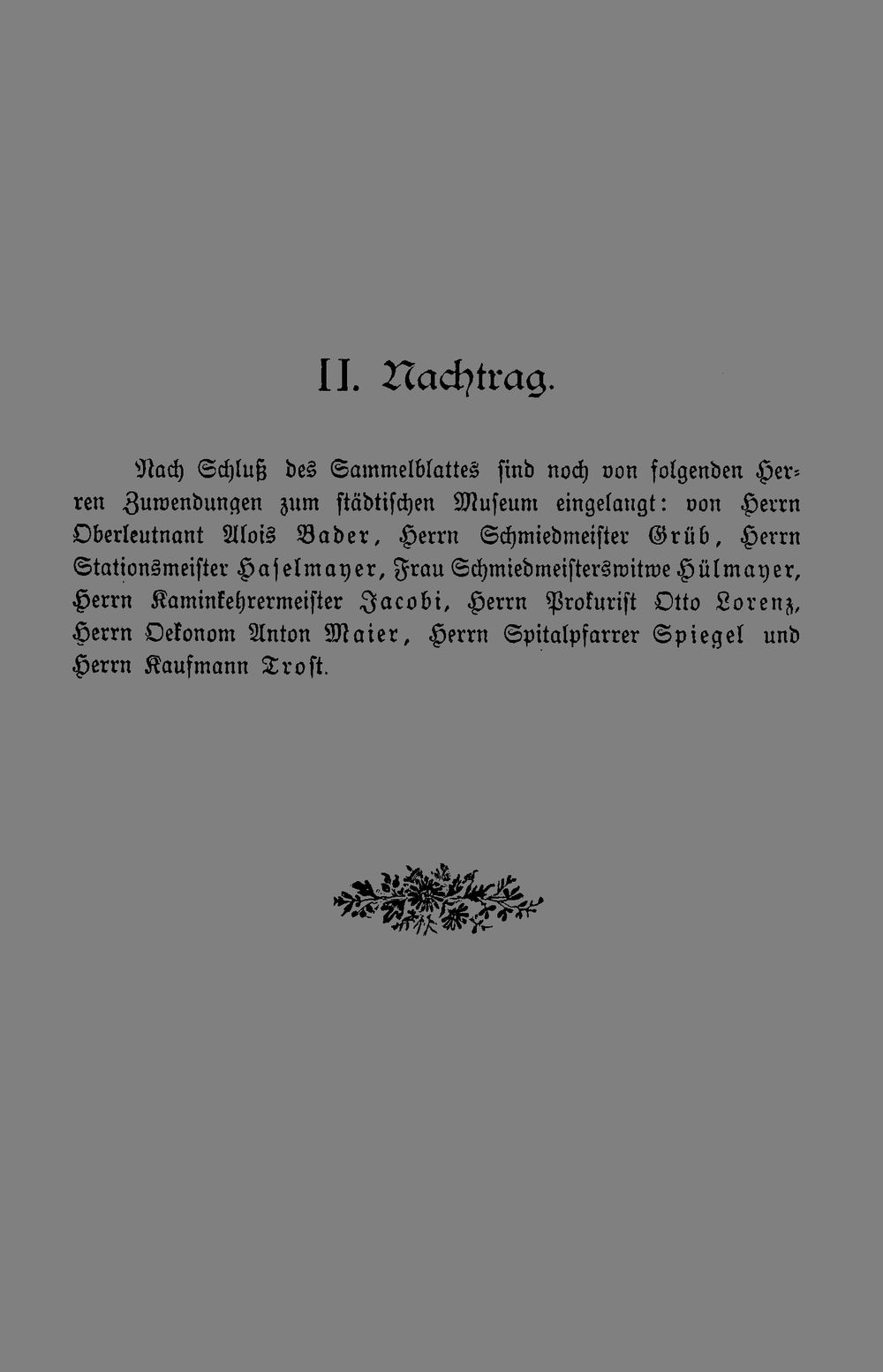 II. Nachtrag.

Nach Schluß des Sammelblattes sind noch von folgenden Herren Zuwendungen zum städtischen Museum eingelangt: von Herrn Oberleutnant Alois Bader, Herrn Schmiedmeister Grüb, Herrn Stationsmeister Haselmayer, Frau Schmiedmeisterswitwe Hülmayer, Herrn Kaminkehrermeister Jacobi, Herrn Prokurist Otto Lorenz, Herrn Oekonom Anton Maier, Herrn Spitalpfarrer Spiegel und Herrn Kaufmann Trost.